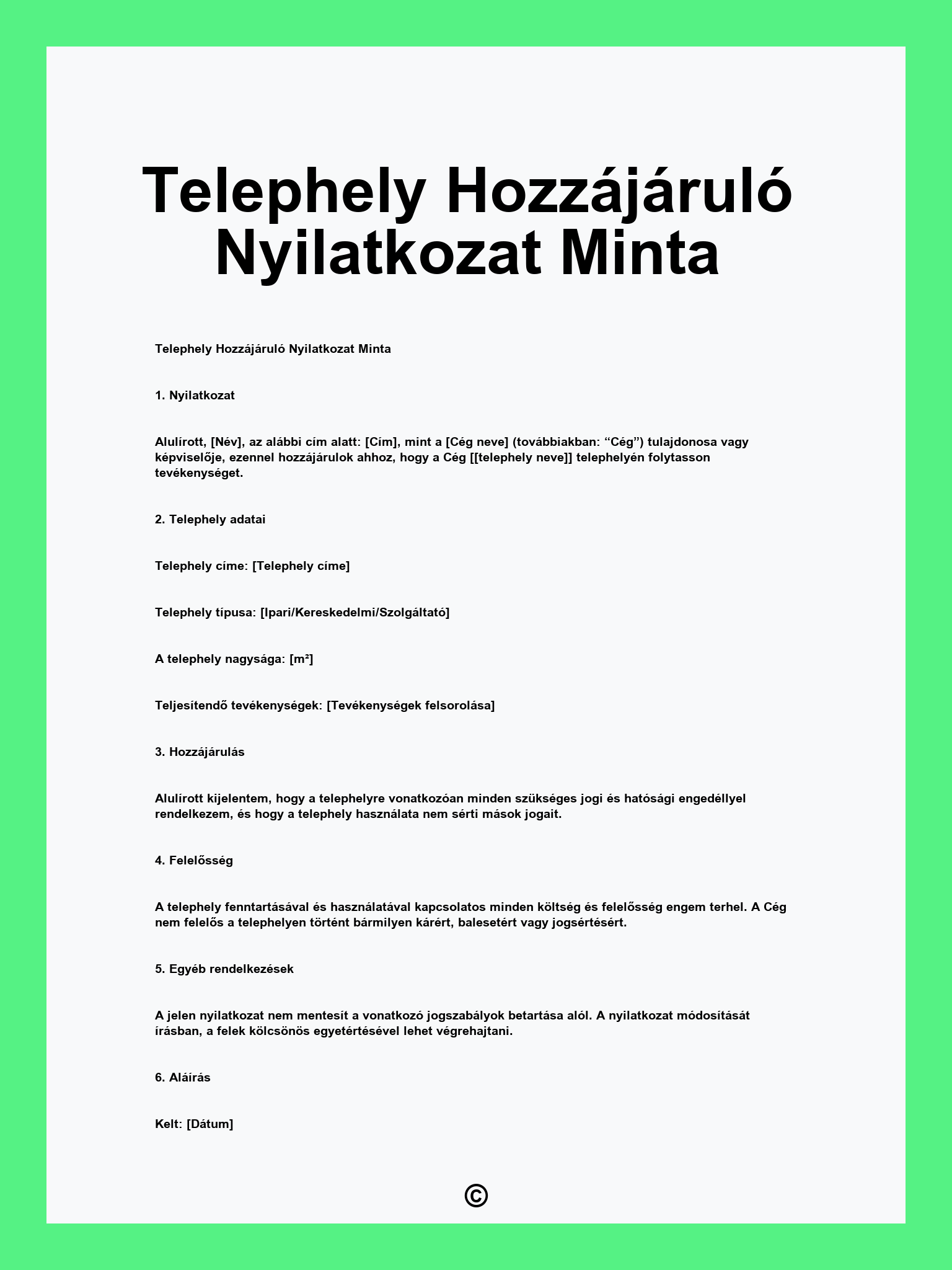 Telephely Hozzájáruló Nyilatkozat Minta

Telephely Hozzájáruló Nyilatkozat Minta

1. Nyilatkozat

Alulírott, [Név], az alábbi cím alatt: [Cím], mint a [Cég neve] (továbbiakban: “Cég”) tulajdonosa vagy képviselője, ezennel hozzájárulok ahhoz, hogy a Cég [[telephely neve]] telephelyén folytasson tevékenységet.

2. Telephely adatai

Telephely címe: [Telephely címe]

Telephely típusa: [Ipari/Kereskedelmi/Szolgáltató]

A telephely nagysága: [m²]

Teljesítendő tevékenységek: [Tevékenységek felsorolása]

3. Hozzájárulás

Alulírott kijelentem, hogy a telephelyre vonatkozóan minden szükséges jogi és hatósági engedéllyel rendelkezem, és hogy a telephely használata nem sérti mások jogait.

4. Felelősség

A telephely fenntartásával és használatával kapcsolatos minden költség és felelősség engem terhel. A Cég nem felelős a telephelyen történt bármilyen kárért, balesetért vagy jogsértésért.

5. Egyéb rendelkezések

A jelen nyilatkozat nem mentesít a vonatkozó jogszabályok betartása alól. A nyilatkozat módosítását írásban, a felek kölcsönös egyetértésével lehet végrehajtani.

6. Aláírás

Kelt: [Dátum]

©